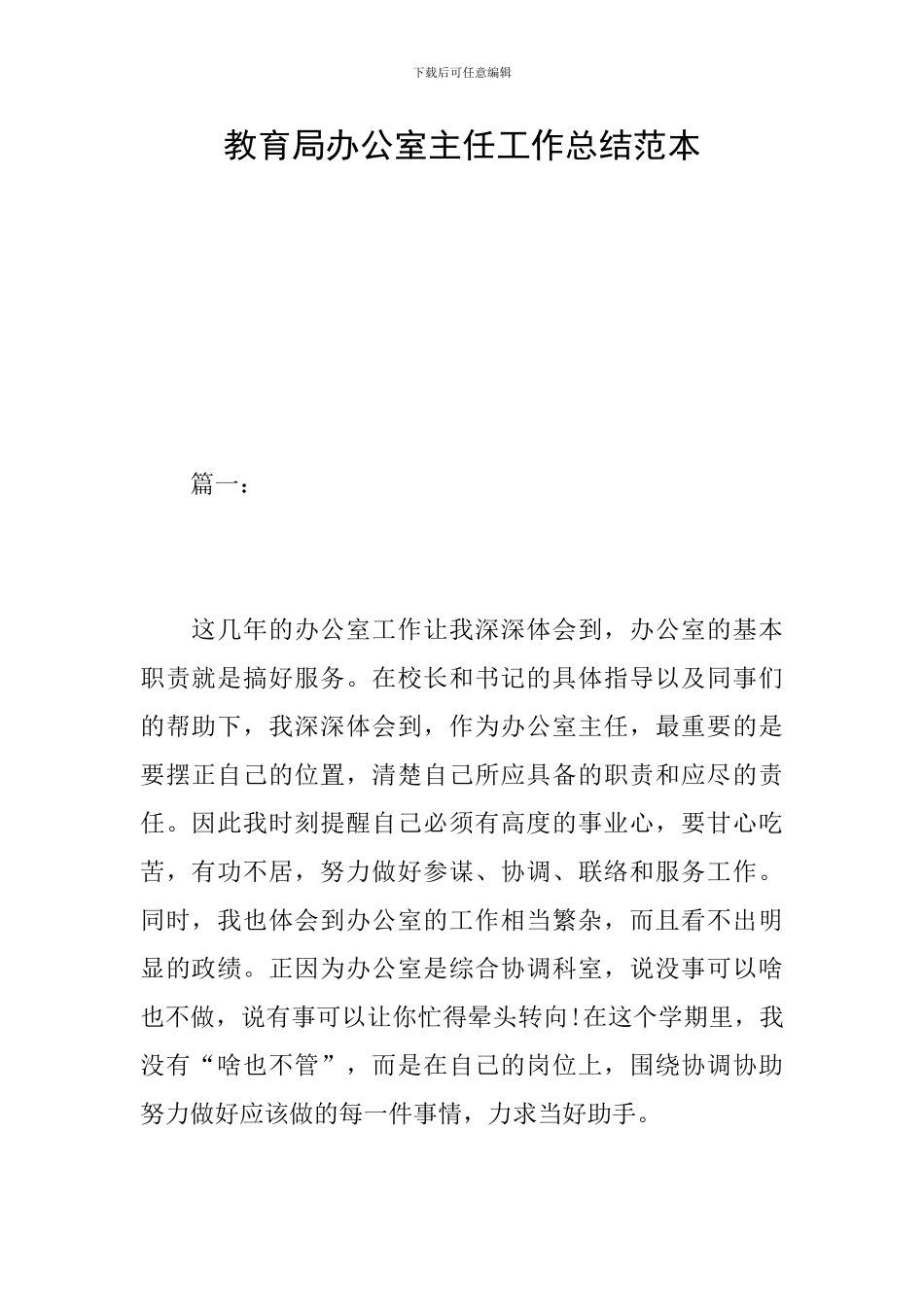 下载后可任意编辑

教育局办公室主任工作总结范本

篇一：

这几年的办公室工作让我深深体会到，办公室的基本职责就是搞好服务。在校长和书记的具体指导以及同事们的帮助下，我深深体会到，作为办公室主任，最重要的是要摆正自己的位置，清楚自己所应具备的职责和应尽的责任。因此我时刻提醒自己必须有高度的事业心，要甘心吃苦，有功不居，努力做好参谋、协调、联络和服务工作。同时，我也体会到办公室的工作相当繁杂，而且看不出明显的政绩。正因为办公室是综合协调科室，说没事可以啥也不做，说有事可以让你忙得晕头转向!在这个学期里，我没有“啥也不管”，而是在自己的岗位上，围绕协调协助努力做好应该做的每一件事情，力求当好助手。